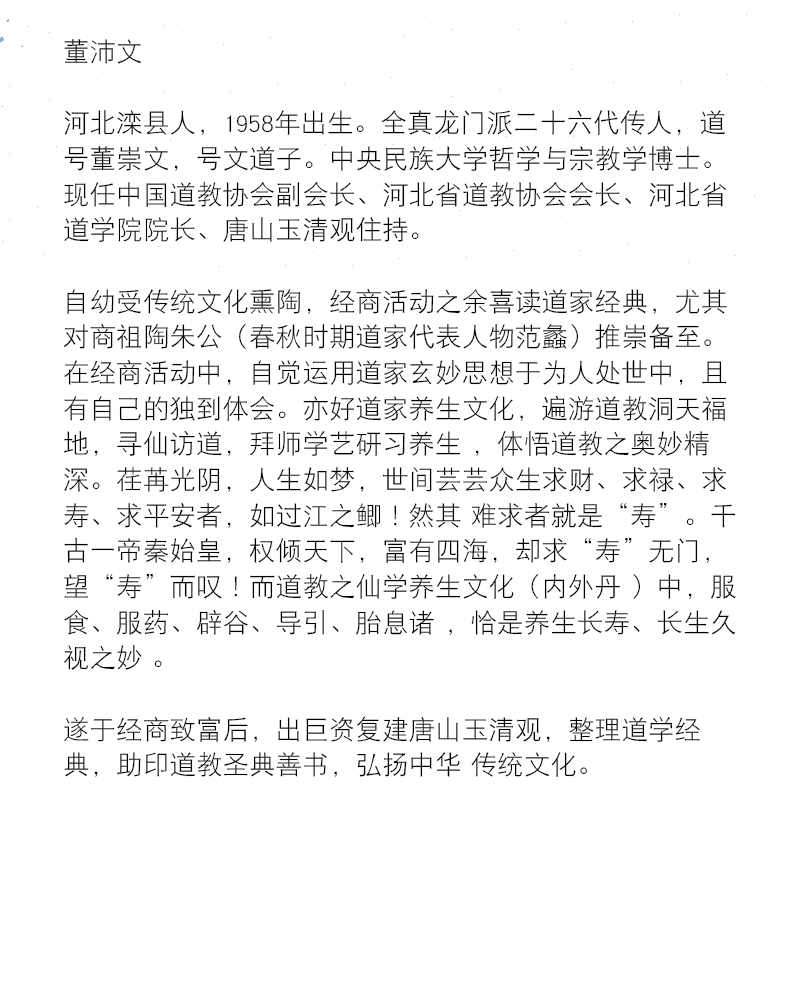 董沛文

河北滦县人，1958年出生。全真龙门派二十六代传人，道号董崇文，号文道子。中央民族大学哲学与宗教学博士。现任中国道教协会副会长、河北省道教协会会长、河北省道学院院长、唐山玉清观住持。

自幼受传统文化熏陶，经商活动之余喜读道家经典，尤其对商祖陶朱公（春秋时期道家代表人物范蠡）推崇备至。在经商活动中，自觉运用道家玄妙思想于为人处世中，且有自己的独到体会。亦好道家养生文化，遍游道教洞天福地，寻仙访道，拜师学艺研习养生 ，体悟道教之奥妙精深。荏苒光阴，人生如梦，世间芸芸众生求财、求禄、求寿、求平安者，如过江之鲫！然其 难求者就是“寿”。千古一帝秦始皇，权倾天下，富有四海，却求“寿”无门，望“寿”而叹！而道教之仙学养生文化（内外丹 ）中，服食、服药、辟谷、导引、胎息诸 ，恰是养生长寿、长生久视之妙 。

遂于经商致富后，出巨资复建唐山玉清观，整理道学经典，助印道教圣典善书，弘扬中华 传统文化。